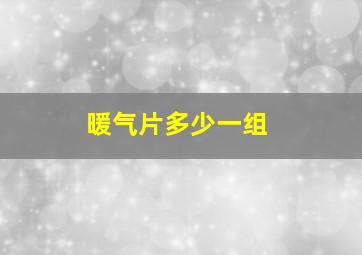 暖气片多少一组